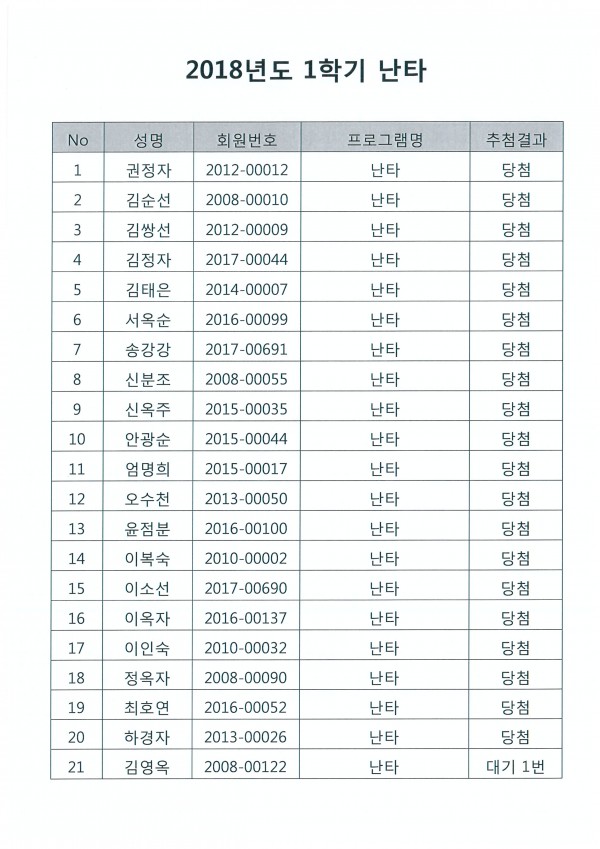 2018년도 1학기 난타

| No | 성명 | 회원번호 | 프로그램명 | 추첨결과 |
|---|---|---|---|---|
| 1 | 권정자 | 2012-00012 | 난타 | 당첨 |
| 2 | 김순선 | 2008-00010 | 난타 | 당첨 |
| 3 | 김쌍선 | 2012-00009 | 난타 | 당첨 |
| 4 | 김정자 | 2017-00044 | 난타 | 당첨 |
| 5 | 김태은 | 2014-00007 | 난타 | 당첨 |
| 6 | 서옥순 | 2016-00099 | 난타 | 당첨 |
| 7 | 송강강 | 2017-00691 | 난타 | 당첨 |
| 8 | 신분조 | 2008-00055 | 난타 | 당첨 |
| 9 | 신옥주 | 2015-00035 | 난타 | 당첨 |
| 10 | 안광순 | 2015-00044 | 난타 | 당첨 |
| 11 | 엄명희 | 2015-00017 | 난타 | 당첨 |
| 12 | 오수천 | 2013-00050 | 난타 | 당첨 |
| 13 | 윤점분 | 2016-00100 | 난타 | 당첨 |
| 14 | 이복숙 | 2010-00002 | 난타 | 당첨 |
| 15 | 이소선 | 2017-00690 | 난타 | 당첨 |
| 16 | 이옥자 | 2016-00137 | 난타 | 당첨 |
| 17 | 이인숙 | 2010-00032 | 난타 | 당첨 |
| 18 | 정옥자 | 2008-00090 | 난타 | 당첨 |
| 19 | 최호연 | 2016-00052 | 난타 | 당첨 |
| 20 | 하경자 | 2013-00026 | 난타 | 당첨 |
| 21 | 김영옥 | 2008-00122 | 난타 | 대기 1번 |